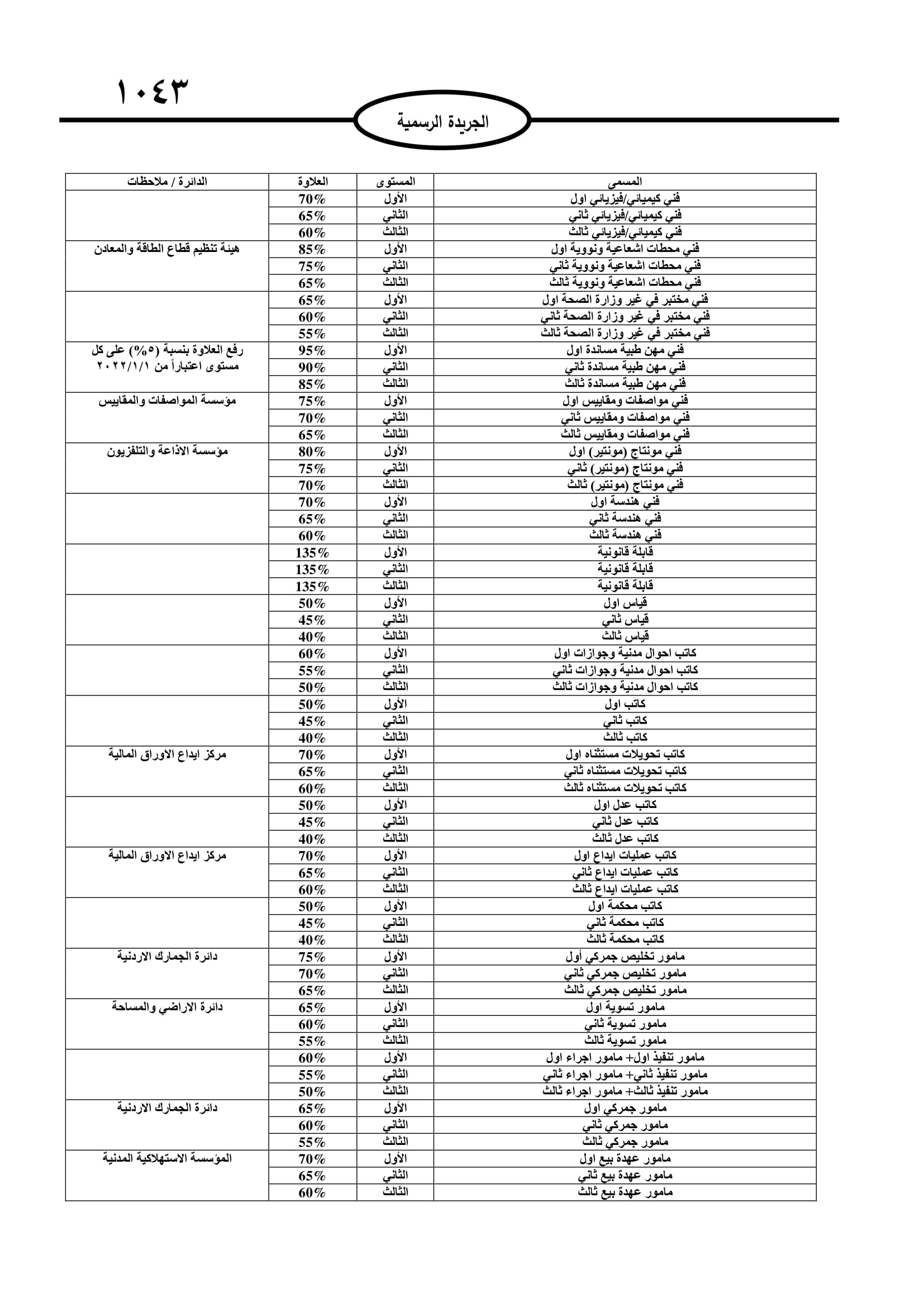 ١٠٤٣

الجريدة الرسمية

| المسمى | المستوى | العلاوة | الدائرة / ملاحظات |
|---|---|---|---|
| فني كيميائي/فيزيائي اول | الأول | 70% | |
| فني كيميائي/فيزيائي ثاني | الثاني | 65% | |
| فني كيميائي/فيزيائي ثالث | الثالث | 60% | |
| فني محطات اشعاعية ونووية اول | الأول | 85% | هيئة تنظيم قطاع الطاقة والمعادن |
| فني محطات اشعاعية ونووية ثاني | الثاني | 75% | |
| فني محطات اشعاعية ونووية ثالث | الثالث | 65% | |
| فني مختبر في غير وزارة الصحة اول | الأول | 65% | |
| فني مختبر في غير وزارة الصحة ثاني | الثاني | 60% | |
| فني مختبر في غير وزارة الصحة ثالث | الثالث | 55% | |
| فني مهن طبية مساندة اول | الأول | 95% | رفع العلاوة بنسبة (٥%) على كل مستوى اعتباراً من ٢٠٢٢/١/١ |
| فني مهن طبية مساندة ثاني | الثاني | 90% | |
| فني مهن طبية مساندة ثالث | الثالث | 85% | |
| فني مواصفات ومقاييس اول | الأول | 75% | مؤسسة المواصفات والمقاييس |
| فني مواصفات ومقاييس ثاني | الثاني | 70% | |
| فني مواصفات ومقاييس ثالث | الثالث | 65% | |
| فني مونتاج (مونتير) اول | الأول | 80% | مؤسسة الاذاعة والتلفزيون |
| فني مونتاج (مونتير) ثاني | الثاني | 75% | |
| فني مونتاج (مونتير) ثالث | الثالث | 70% | |
| فني هندسة اول | الأول | 70% | |
| فني هندسة ثاني | الثاني | 65% | |
| فني هندسة ثالث | الثالث | 60% | |
| قابلة قانونية | الأول | 135% | |
| قابلة قانونية | الثاني | 135% | |
| قابلة قانونية | الثالث | 135% | |
| قياس اول | الأول | 50% | |
| قياس ثاني | الثاني | 45% | |
| قياس ثالث | الثالث | 40% | |
| كاتب احوال مدنية وجوازات اول | الأول | 60% | |
| كاتب احوال مدنية وجوازات ثاني | الثاني | 55% | |
| كاتب احوال مدنية وجوازات ثالث | الثالث | 50% | |
| كاتب اول | الأول | 50% | |
| كاتب ثاني | الثاني | 45% | |
| كاتب ثالث | الثالث | 40% | |
| كاتب تحويلات مستثناه اول | الأول | 70% | مركز ايداع الاوراق المالية |
| كاتب تحويلات مستثناه ثاني | الثاني | 65% | |
| كاتب تحويلات مستثناه ثالث | الثالث | 60% | |
| كاتب عدل اول | الأول | 50% | |
| كاتب عدل ثاني | الثاني | 45% | |
| كاتب عدل ثالث | الثالث | 40% | |
| كاتب عمليات ايداع اول | الأول | 70% | مركز ايداع الاوراق المالية |
| كاتب عمليات ايداع ثاني | الثاني | 65% | |
| كاتب عمليات ايداع ثالث | الثالث | 60% | |
| كاتب محكمة اول | الأول | 50% | |
| كاتب محكمة ثاني | الثاني | 45% | |
| كاتب محكمة ثالث | الثالث | 40% | |
| مامور تخليص جمركي أول | الأول | 75% | دائرة الجمارك الاردنية |
| مامور تخليص جمركي ثاني | الثاني | 70% | |
| مامور تخليص جمركي ثالث | الثالث | 65% | |
| مامور تسوية اول | الأول | 65% | دائرة الاراضي والمساحة |
| مامور تسوية ثاني | الثاني | 60% | |
| مامور تسوية ثالث | الثالث | 55% | |
| مامور تنفيذ اول+ مامور اجراء اول | الأول | 60% | |
| مامور تنفيذ ثاني+ مامور اجراء ثاني | الثاني | 55% | |
| مامور تنفيذ ثالث+ مامور اجراء ثالث | الثالث | 50% | |
| مامور جمركي اول | الأول | 65% | دائرة الجمارك الاردنية |
| مامور جمركي ثاني | الثاني | 60% | |
| مامور جمركي ثالث | الثالث | 55% | |
| مامور عهدة بيع اول | الأول | 70% | المؤسسة الاستهلاكية المدنية |
| مامور عهدة بيع ثاني | الثاني | 65% | |
| مامور عهدة بيع ثالث | الثالث | 60% | |